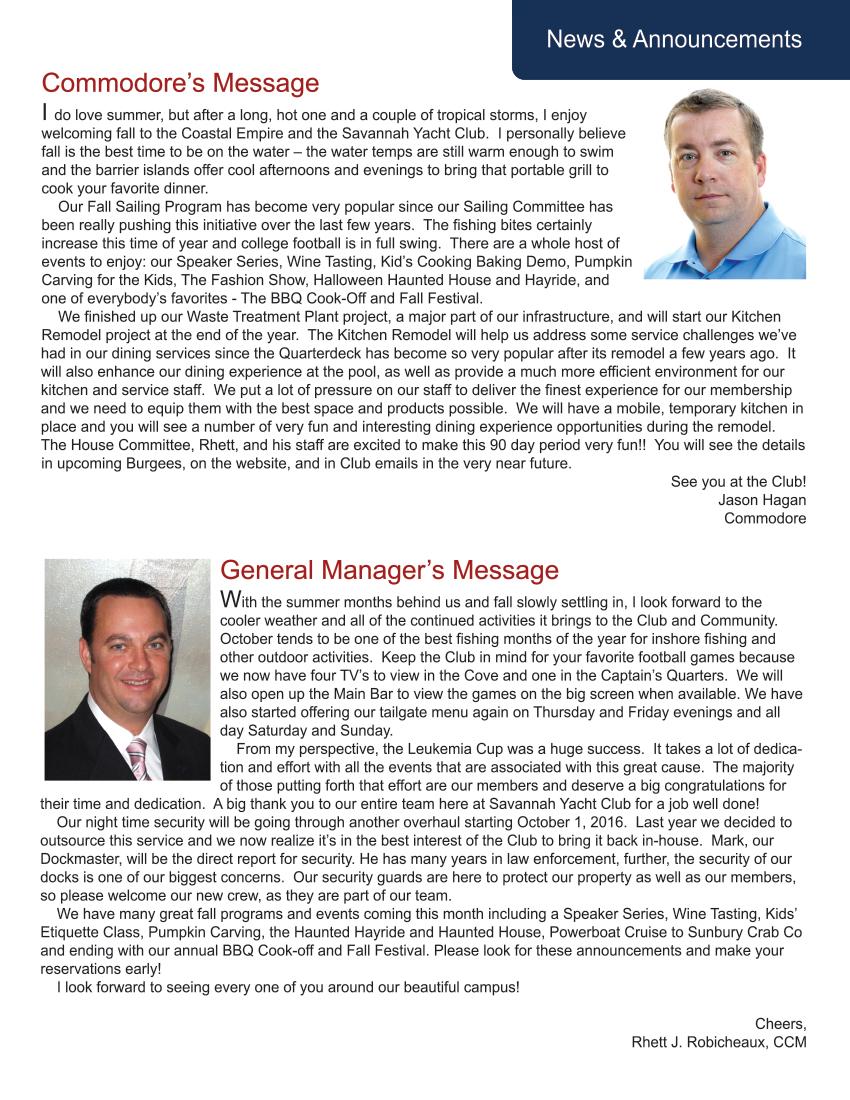 News & Announcements

Commodore's Message

I do love summer, but after a long, hot one and a couple of tropical storms, I enjoy welcoming fall to the Coastal Empire and the Savannah Yacht Club. I personally believe fall is the best time to be on the water – the water temps are still warm enough to swim and the barrier islands offer cool afternoons and evenings to bring that portable grill to cook your favorite dinner.

Our Fall Sailing Program has become very popular since our Sailing Committee has been really pushing this initiative over the last few years. The fishing bites certainly increase this time of year and college football is in full swing. There are a whole host of events to enjoy: our Speaker Series, Wine Tasting, Kid's Cooking Baking Demo, Pumpkin Carving for the Kids, The Fashion Show, Halloween Haunted House and Hayride, and one of everybody's favorites - The BBQ Cook-Off and Fall Festival.

We finished up our Waste Treatment Plant project, a major part of our infrastructure, and will start our Kitchen Remodel project at the end of the year. The Kitchen Remodel will help us address some service challenges we've had in our dining services since the Quarterdeck has become so very popular after its remodel a few years ago. It will also enhance our dining experience at the pool, as well as provide a much more efficient environment for our kitchen and service staff. We put a lot of pressure on our staff to deliver the finest experience for our membership and we need to equip them with the best space and products possible. We will have a mobile, temporary kitchen in place and you will see a number of very fun and interesting dining experience opportunities during the remodel. The House Committee, Rhett, and his staff are excited to make this 90 day period very fun!! You will see the details in upcoming Burgees, on the website, and in Club emails in the very near future.

See you at the Club!
Jason Hagan
Commodore

General Manager's Message

With the summer months behind us and fall slowly settling in, I look forward to the cooler weather and all of the continued activities it brings to the Club and Community. October tends to be one of the best fishing months of the year for inshore fishing and other outdoor activities. Keep the Club in mind for your favorite football games because we now have four TV's to view in the Cove and one in the Captain's Quarters. We will also open up the Main Bar to view the games on the big screen when available. We have also started offering our tailgate menu again on Thursday and Friday evenings and all day Saturday and Sunday.

From my perspective, the Leukemia Cup was a huge success. It takes a lot of dedication and effort with all the events that are associated with this great cause. The majority of those putting forth that effort are our members and deserve a big congratulations for their time and dedication. A big thank you to our entire team here at Savannah Yacht Club for a job well done!

Our night time security will be going through another overhaul starting October 1, 2016. Last year we decided to outsource this service and we now realize it's in the best interest of the Club to bring it back in-house. Mark, our Dockmaster, will be the direct report for security. He has many years in law enforcement, further, the security of our docks is one of our biggest concerns. Our security guards are here to protect our property as well as our members, so please welcome our new crew, as they are part of our team.

We have many great fall programs and events coming this month including a Speaker Series, Wine Tasting, Kids' Etiquette Class, Pumpkin Carving, the Haunted Hayride and Haunted House, Powerboat Cruise to Sunbury Crab Co and ending with our annual BBQ Cook-off and Fall Festival. Please look for these announcements and make your reservations early!

I look forward to seeing every one of you around our beautiful campus!

Cheers,
Rhett J. Robicheaux, CCM